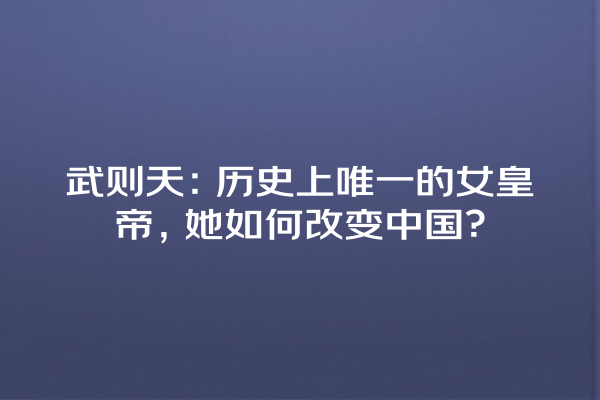 武则天：历史上唯一的女皇帝，她如何改变中国？